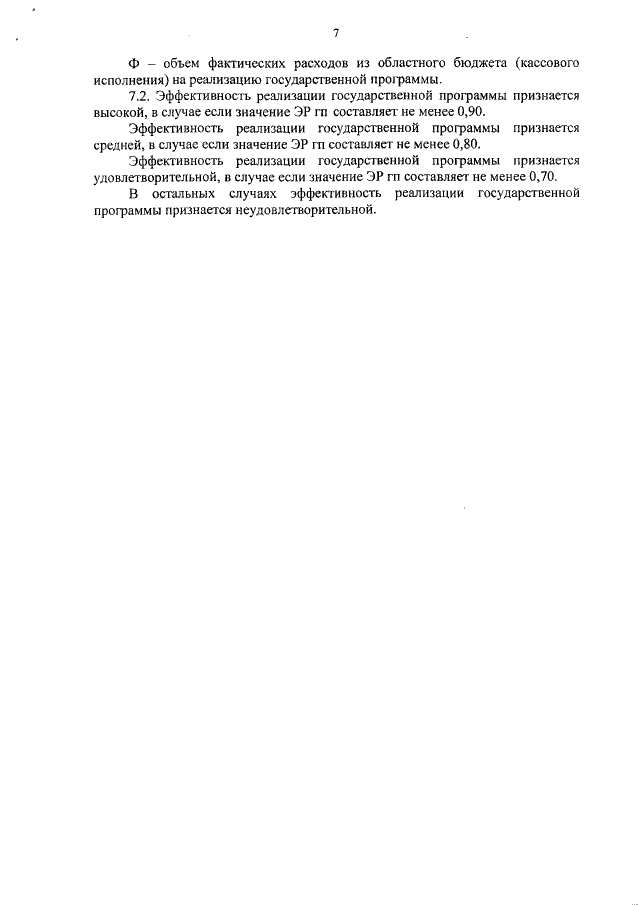 7

Ф – объем фактических расходов из областного бюджета (кассового исполнения) на реализацию государственной программы.

7.2. Эффективность реализации государственной программы признается высокой, в случае если значение ЭР гп составляет не менее 0,90.

Эффективность реализации государственной программы признается средней, в случае если значение ЭР гп составляет не менее 0,80.

Эффективность реализации государственной программы признается удовлетворительной, в случае если значение ЭР гп составляет не менее 0,70.

В остальных случаях эффективность реализации государственной программы признается неудовлетворительной.